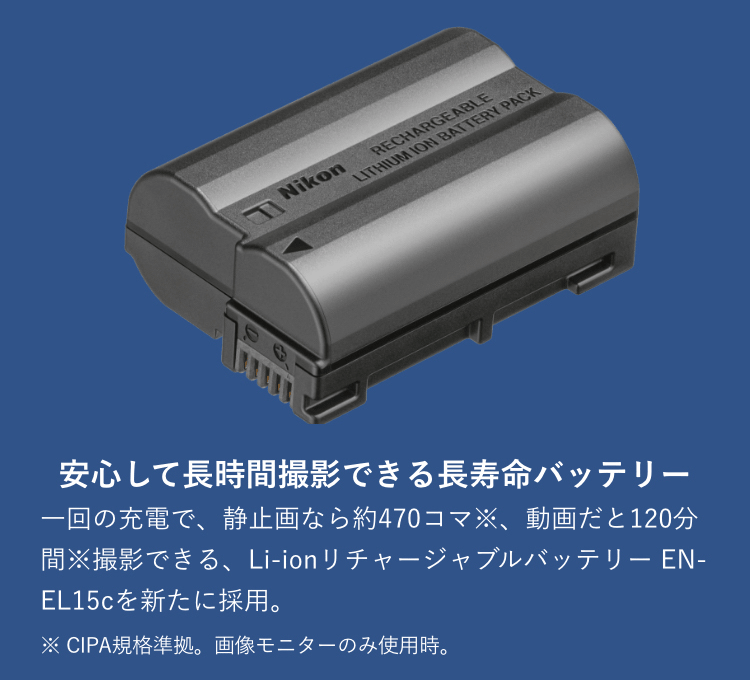 Nikon
RECHARGEABLE
LITHIUM ION BATTERY PACK

安心して長時間撮影できる長寿命バッテリー

一回の充電で、静止画なら約470コマ※、動画だと120分間※撮影できる、Li-ionリチャージャブルバッテリー EN-EL15cを新たに採用。

※ CIPA規格準拠。画像モニターのみ使用時。